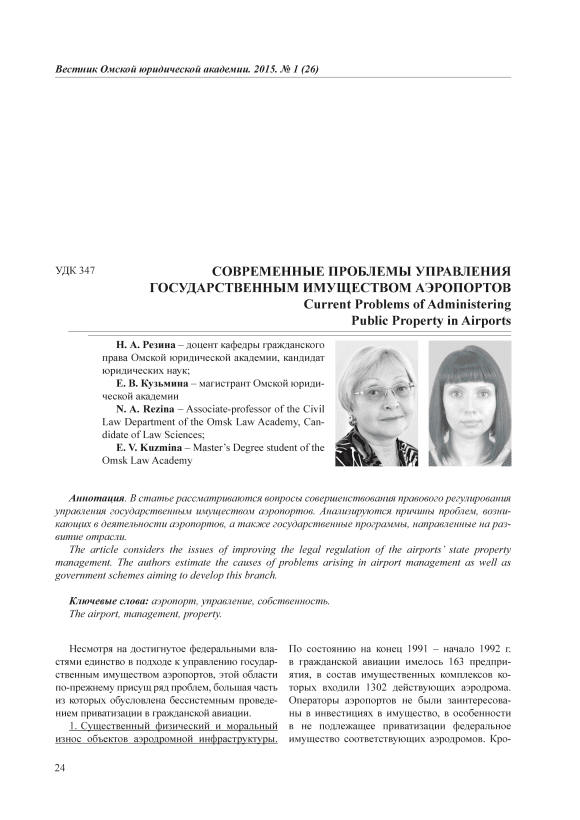 Вестник Омской юридической академии. 2015. № 1 (26)

УДК 347

СОВРЕМЕННЫЕ ПРОБЛЕМЫ УПРАВЛЕНИЯ ГОСУДАРСТВЕННЫМ ИМУЩЕСТВОМ АЭРОПОРТОВ
Current Problems of Administering Public Property in Airports

Н. А. Резина – доцент кафедры гражданского права Омской юридической академии, кандидат юридических наук;
Е. В. Кузьмина – магистрант Омской юридической академии
N. A. Rezina – Associate-professor of the Civil Law Department of the Omsk Law Academy, Candidate of Law Sciences;
E. V. Kuzmina – Master's Degree student of the Omsk Law Academy

Аннотация. В статье рассматриваются вопросы совершенствования правового регулирования управления государственным имуществом аэропортов. Анализируются причины проблем, возникающих в деятельности аэропортов, а также государственные программы, направленные на развитие отрасли.
The article considers the issues of improving the legal regulation of the airports' state property management. The authors estimate the causes of problems arising in airport management as well as government schemes aiming to develop this branch.

Ключевые слова: аэропорт, управление, собственность.
The airport, management, property.

Несмотря на достигнутое федеральными властями единство в подходе к управлению государственным имуществом аэропортов, этой области по-прежнему присущ ряд проблем, большая часть из которых обусловлена бессистемным проведением приватизации в гражданской авиации.
1. Существенный физический и моральный износ объектов аэродромной инфраструктуры.

По состоянию на конец 1991 – начало 1992 г. в гражданской авиации имелось 163 предприятия, в состав имущественных комплексов которых входили 1302 действующих аэродрома. Операторы аэропортов не были заинтересованы в инвестициях в имущество, в особенности в не подлежащее приватизации федеральное имущество соответствующих аэродромов. Кро-

24